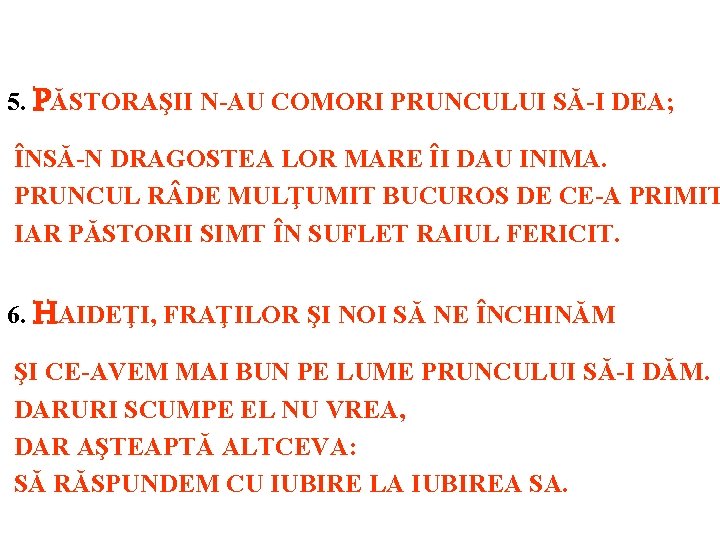 5. PĂSTORAŞII N-AU COMORI PRUNCULUI SĂ-I DEA;

ÎNSĂ-N DRAGOSTEA LOR MARE ÎI DAU INIMA.
PRUNCUL RÂDE MULŢUMIT BUCUROS DE CE-A PRIMIT
IAR PĂSTORII SIMT ÎN SUFLET RAIUL FERICIT.

6. HAIDEŢI, FRAŢILOR ŞI NOI SĂ NE ÎNCHINĂM

ŞI CE-AVEM MAI BUN PE LUME PRUNCULUI SĂ-I DĂM.
DARURI SCUMPE EL NU VREA,
DAR AŞTEAPTĂ ALTCEVA:
SĂ RĂSPUNDEM CU IUBIRE LA IUBIREA SA.